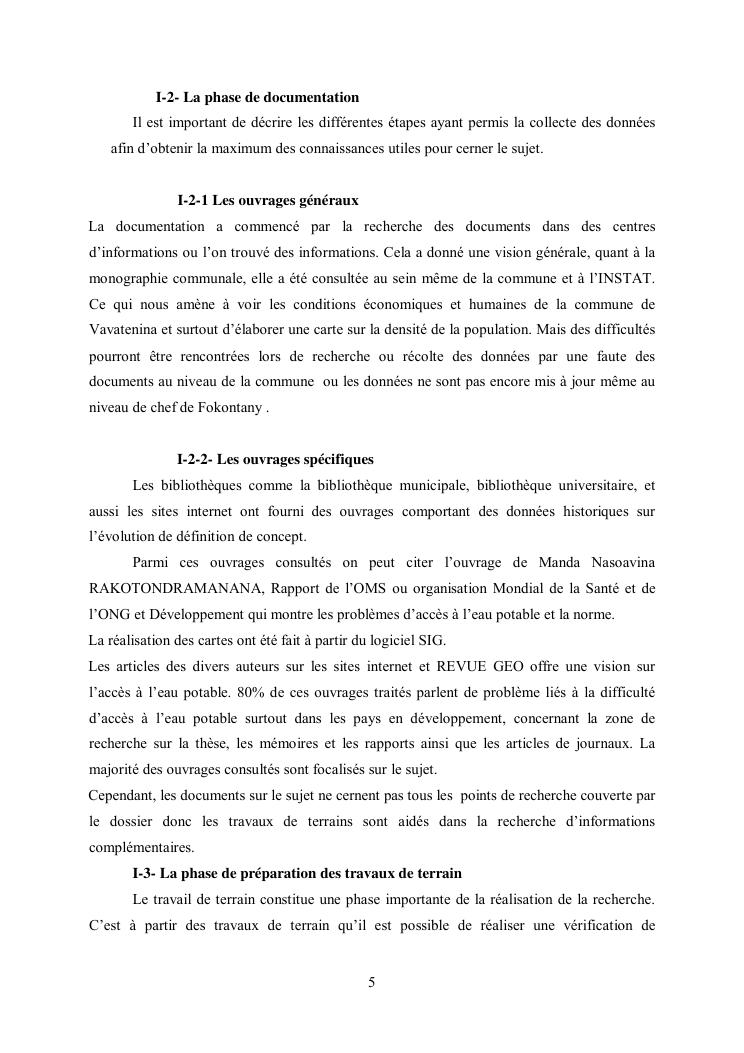 I-2- La phase de documentation

Il est important de décrire les différentes étapes ayant permis la collecte des données afin d'obtenir la maximum des connaissances utiles pour cerner le sujet.

I-2-1 Les ouvrages généraux

La documentation a commencé par la recherche des documents dans des centres d'informations ou l'on trouvé des informations. Cela a donné une vision générale, quant à la monographie communale, elle a été consultée au sein même de la commune et à l'INSTAT. Ce qui nous amène à voir les conditions économiques et humaines de la commune de Vavatenina et surtout d'élaborer une carte sur la densité de la population. Mais des difficultés pourront être rencontrées lors de recherche ou récolte des données par une faute des documents au niveau de la commune ou les données ne sont pas encore mis à jour même au niveau de chef de Fokontany .

I-2-2- Les ouvrages spécifiques

Les bibliothèques comme la bibliothèque municipale, bibliothèque universitaire, et aussi les sites internet ont fourni des ouvrages comportant des données historiques sur l'évolution de définition de concept.

Parmi ces ouvrages consultés on peut citer l'ouvrage de Manda Nasoavina RAKOTONDRAMANANA, Rapport de l'OMS ou organisation Mondial de la Santé et de l'ONG et Développement qui montre les problèmes d'accès à l'eau potable et la norme.

La réalisation des cartes ont été fait à partir du logiciel SIG.

Les articles des divers auteurs sur les sites internet et REVUE GEO offre une vision sur l'accès à l'eau potable. 80% de ces ouvrages traités parlent de problème liés à la difficulté d'accès à l'eau potable surtout dans les pays en développement, concernant la zone de recherche sur la thèse, les mémoires et les rapports ainsi que les articles de journaux. La majorité des ouvrages consultés sont focalisés sur le sujet.

Cependant, les documents sur le sujet ne cernent pas tous les points de recherche couverte par le dossier donc les travaux de terrains sont aidés dans la recherche d'informations complémentaires.

I-3- La phase de préparation des travaux de terrain

Le travail de terrain constitue une phase importante de la réalisation de la recherche. C'est à partir des travaux de terrain qu'il est possible de réaliser une vérification de

5